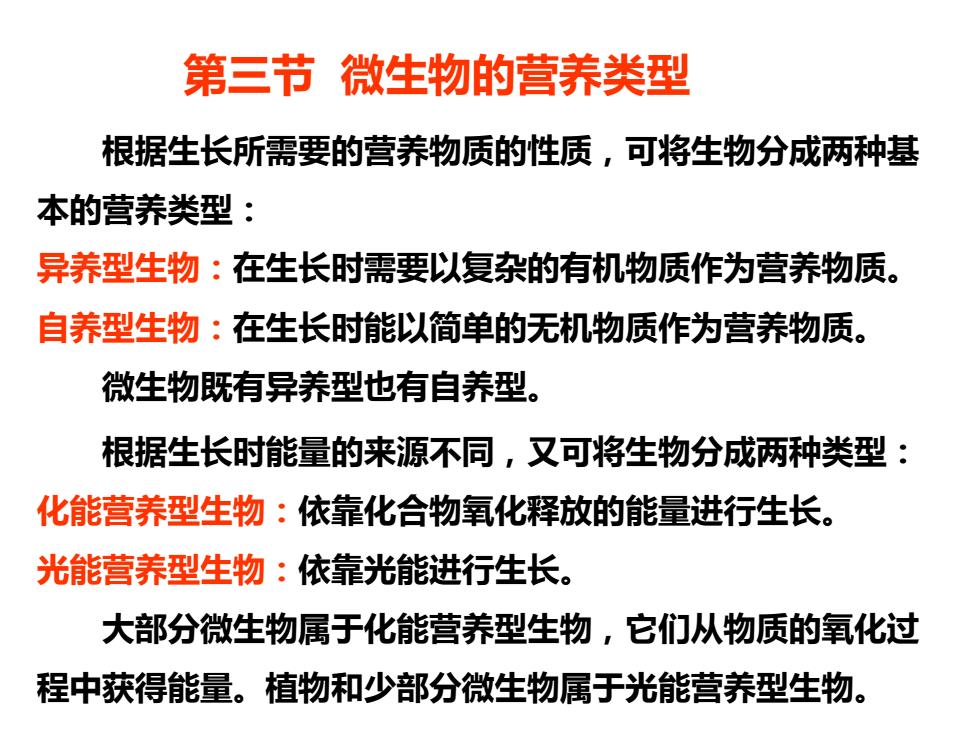 第三节  微生物的营养类型

根据生长所需要的营养物质的性质，可将生物分成两种基本的营养类型：

异养型生物：在生长时需要以复杂的有机物质作为营养物质。

自养型生物：在生长时能以简单的无机物质作为营养物质。

微生物既有异养型也有自养型。

根据生长时能量的来源不同，又可将生物分成两种类型：

化能营养型生物：依靠化合物氧化释放的能量进行生长。

光能营养型生物：依靠光能进行生长。

大部分微生物属于化能营养型生物，它们从物质的氧化过程中获得能量。植物和少部分微生物属于光能营养型生物。